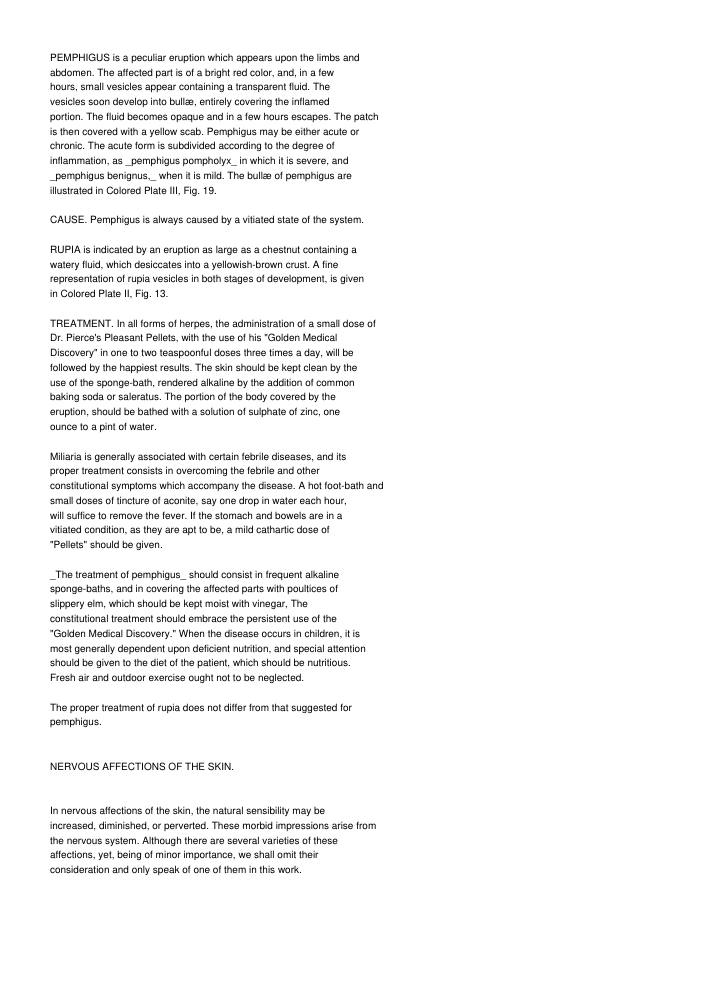 PEMPHIGUS is a peculiar eruption which appears upon the limbs and abdomen. The affected part is of a bright red color, and, in a few hours, small vesicles appear containing a transparent fluid. The vesicles soon develop into bullæ, entirely covering the inflamed portion. The fluid becomes opaque and in a few hours escapes. The patch is then covered with a yellow scab. Pemphigus may be either acute or chronic. The acute form is subdivided according to the degree of inflammation, as _pemphigus pompholyx_ in which it is severe, and _pemphigus benignus,_ when it is mild. The bullæ of pemphigus are illustrated in Colored Plate III, Fig. 19.

CAUSE. Pemphigus is always caused by a vitiated state of the system.

RUPIA is indicated by an eruption as large as a chestnut containing a watery fluid, which desiccates into a yellowish-brown crust. A fine representation of rupia vesicles in both stages of development, is given in Colored Plate II, Fig. 13.

TREATMENT. In all forms of herpes, the administration of a small dose of Dr. Pierce's Pleasant Pellets, with the use of his "Golden Medical Discovery" in one to two teaspoonful doses three times a day, will be followed by the happiest results. The skin should be kept clean by the use of the sponge-bath, rendered alkaline by the addition of common baking soda or saleratus. The portion of the body covered by the eruption, should be bathed with a solution of sulphate of zinc, one ounce to a pint of water.

Miliaria is generally associated with certain febrile diseases, and its proper treatment consists in overcoming the febrile and other constitutional symptoms which accompany the disease. A hot foot-bath and small doses of tincture of aconite, say one drop in water each hour, will suffice to remove the fever. If the stomach and bowels are in a vitiated condition, as they are apt to be, a mild cathartic dose of "Pellets" should be given.

_The treatment of pemphigus_ should consist in frequent alkaline sponge-baths, and in covering the affected parts with poultices of slippery elm, which should be kept moist with vinegar, The constitutional treatment should embrace the persistent use of the "Golden Medical Discovery." When the disease occurs in children, it is most generally dependent upon deficient nutrition, and special attention should be given to the diet of the patient, which should be nutritious. Fresh air and outdoor exercise ought not to be neglected.

The proper treatment of rupia does not differ from that suggested for pemphigus.

NERVOUS AFFECTIONS OF THE SKIN.

In nervous affections of the skin, the natural sensibility may be increased, diminished, or perverted. These morbid impressions arise from the nervous system. Although there are several varieties of these affections, yet, being of minor importance, we shall omit their consideration and only speak of one of them in this work.